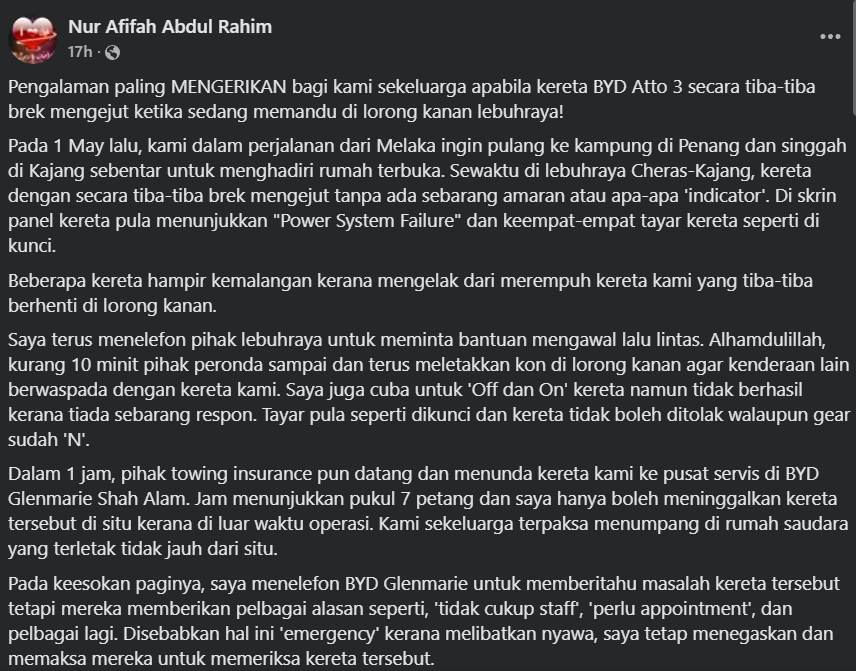 Nur Afifah Abdul Rahim
17h ·

Pengalaman paling MENGERIKAN bagi kami sekeluarga apabila kereta BYD Atto 3 secara tiba-tiba brek mengejut ketika sedang memandu di lorong kanan lebuhraya!

Pada 1 May lalu, kami dalam perjalanan dari Melaka ingin pulang ke kampung di Penang dan singgah di Kajang sebentar untuk menghadiri rumah terbuka. Sewaktu di lebuhraya Cheras-Kajang, kereta dengan secara tiba-tiba brek mengejut tanpa ada sebarang amaran atau apa-apa 'indicator'. Di skrin panel kereta pula menunjukkan "Power System Failure" dan keempat-empat tayar kereta seperti di kunci.

Beberapa kereta hampir kemalangan kerana mengelak dari merempuh kereta kami yang tiba-tiba berhenti di lorong kanan.

Saya terus menelefon pihak lebuhraya untuk meminta bantuan mengawal lalu lintas. Alhamdulillah, kurang 10 minit pihak peronda sampai dan terus meletakkan kon di lorong kanan agar kenderaan lain berwaspada dengan kereta kami. Saya juga cuba untuk 'Off dan On' kereta namun tidak berhasil kerana tiada sebarang respon. Tayar pula seperti dikunci dan kereta tidak boleh ditolak walaupun gear sudah 'N'.

Dalam 1 jam, pihak towing insurance pun datang dan menunda kereta kami ke pusat servis di BYD Glenmarie Shah Alam. Jam menunjukkan pukul 7 petang dan saya hanya boleh meninggalkan kereta tersebut di situ kerana di luar waktu operasi. Kami sekeluarga terpaksa menumpang di rumah saudara yang terletak tidak jauh dari situ.

Pada keesokan paginya, saya menelefon BYD Glenmarie untuk memberitahu masalah kereta tersebut tetapi mereka memberikan pelbagai alasan seperti, 'tidak cukup staff', 'perlu appointment', dan pelbagai lagi. Disebabkan hal ini 'emergency' kerana melibatkan nyawa, saya tetap menegaskan dan memaksa mereka untuk memeriksa kereta tersebut.